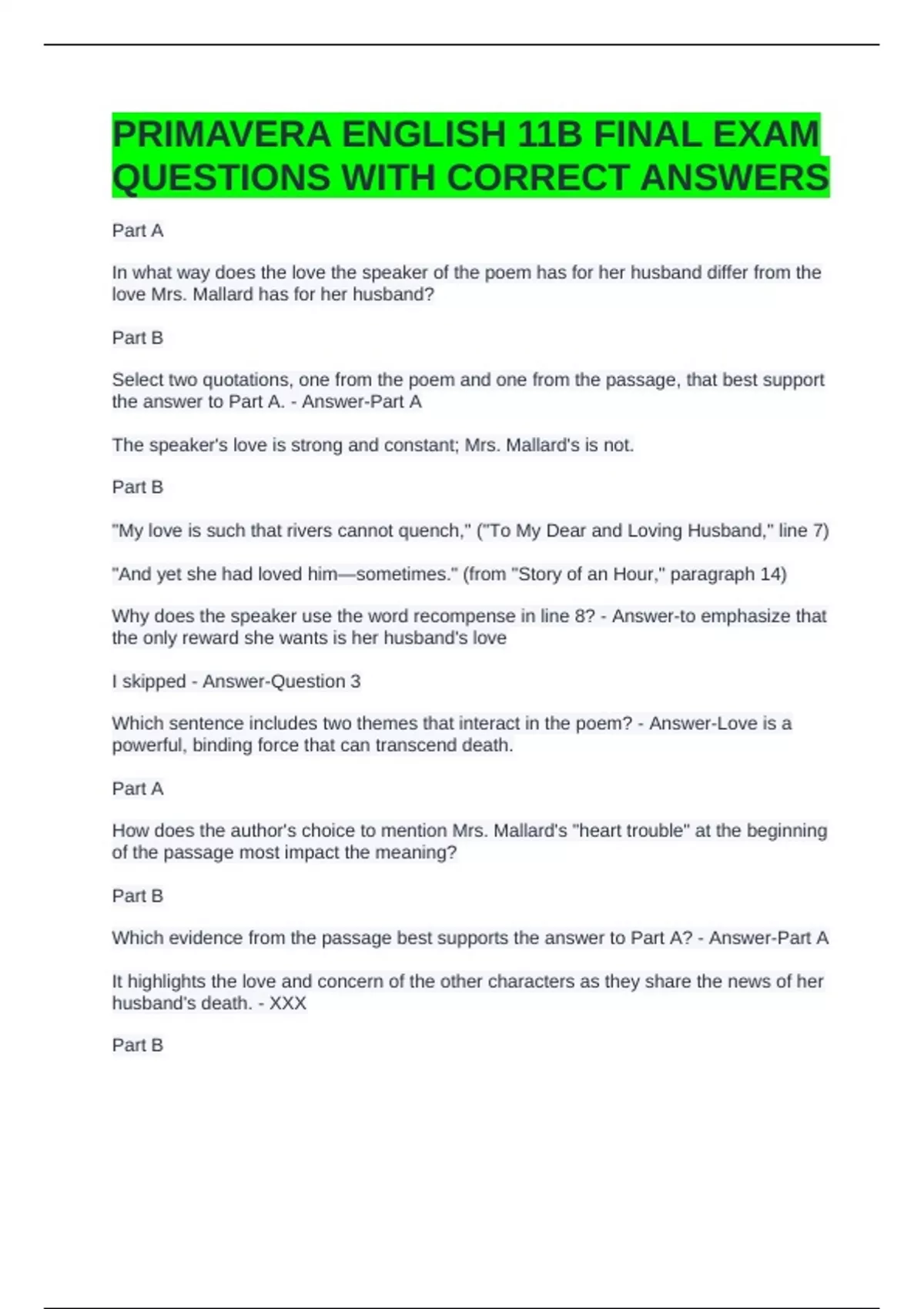 PRIMAVERA ENGLISH 11B FINAL EXAM QUESTIONS WITH CORRECT ANSWERS

Part A

In what way does the love the speaker of the poem has for her husband differ from the love Mrs. Mallard has for her husband?

Part B

Select two quotations, one from the poem and one from the passage, that best support the answer to Part A. - Answer-Part A

The speaker's love is strong and constant; Mrs. Mallard's is not.

Part B

"My love is such that rivers cannot quench," ("To My Dear and Loving Husband," line 7)

"And yet she had loved him—sometimes." (from "Story of an Hour," paragraph 14)

Why does the speaker use the word recompense in line 8? - Answer-to emphasize that the only reward she wants is her husband's love

I skipped - Answer-Question 3

Which sentence includes two themes that interact in the poem? - Answer-Love is a powerful, binding force that can transcend death.

Part A

How does the author's choice to mention Mrs. Mallard's "heart trouble" at the beginning of the passage most impact the meaning?

Part B

Which evidence from the passage best supports the answer to Part A? - Answer-Part A

It highlights the love and concern of the other characters as they share the news of her husband's death. - XXX

Part B